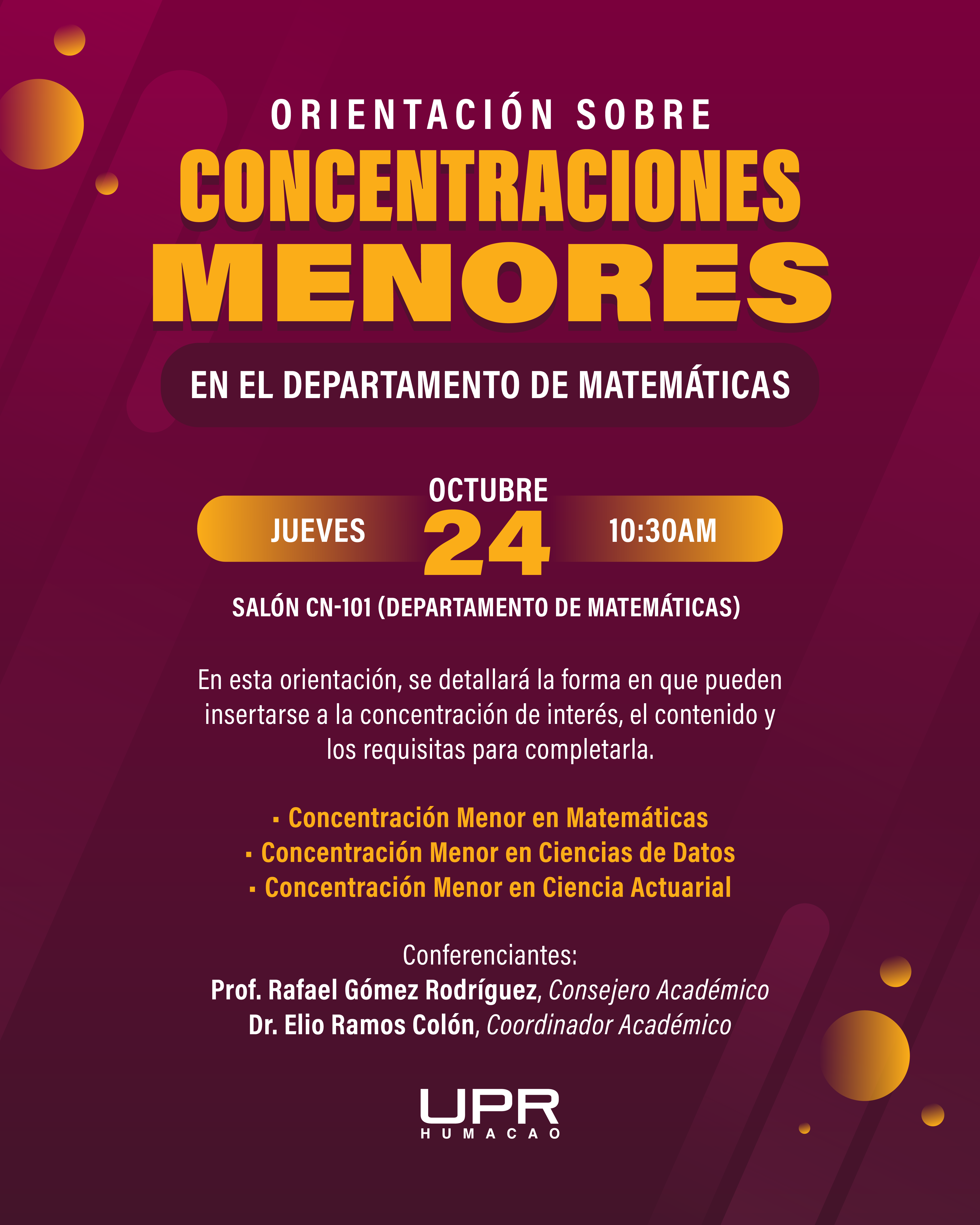 ORIENTACIÓN SOBRE
CONCENTRACIONES
MENORES

EN EL DEPARTAMENTO DE MATEMÁTICAS

JUEVES OCTUBRE 24 10:30AM

SALÓN CN-101 (DEPARTAMENTO DE MATEMÁTICAS)

En esta orientación, se detallará la forma en que pueden insertarse a la concentración de interés, el contenido y los requisitas para completarla.

▪ Concentración Menor en Matemáticas
▪ Concentración Menor en Ciencias de Datos
▪ Concentración Menor en Ciencia Actuarial

Conferenciantes:
Prof. Rafael Gómez Rodríguez, Consejero Académico
Dr. Elio Ramos Colón, Coordinador Académico

UPR
HUMACAO